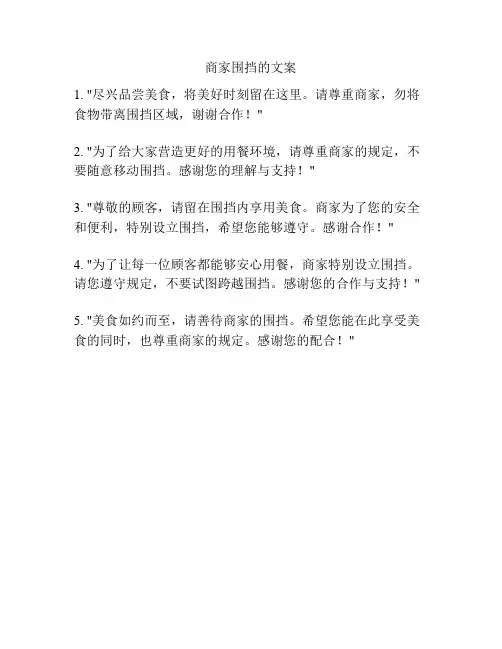 商家围挡的文案

1. "尽兴品尝美食，将美好时刻留在这里。请尊重商家，勿将食物带离围挡区域，谢谢合作！"

2. "为了给大家营造更好的用餐环境，请尊重商家的规定，不要随意移动围挡。感谢您的理解与支持！"

3. "尊敬的顾客，请留在围挡内享用美食。商家为了您的安全和便利，特别设立围挡，希望您能够遵守。感谢合作！"

4. "为了让每一位顾客都能够安心用餐，商家特别设立围挡。请您遵守规定，不要试图跨越围挡。感谢您的合作与支持！"

5. "美食如约而至，请善待商家的围挡。希望您能在此享受美食的同时，也尊重商家的规定。感谢您的配合！"